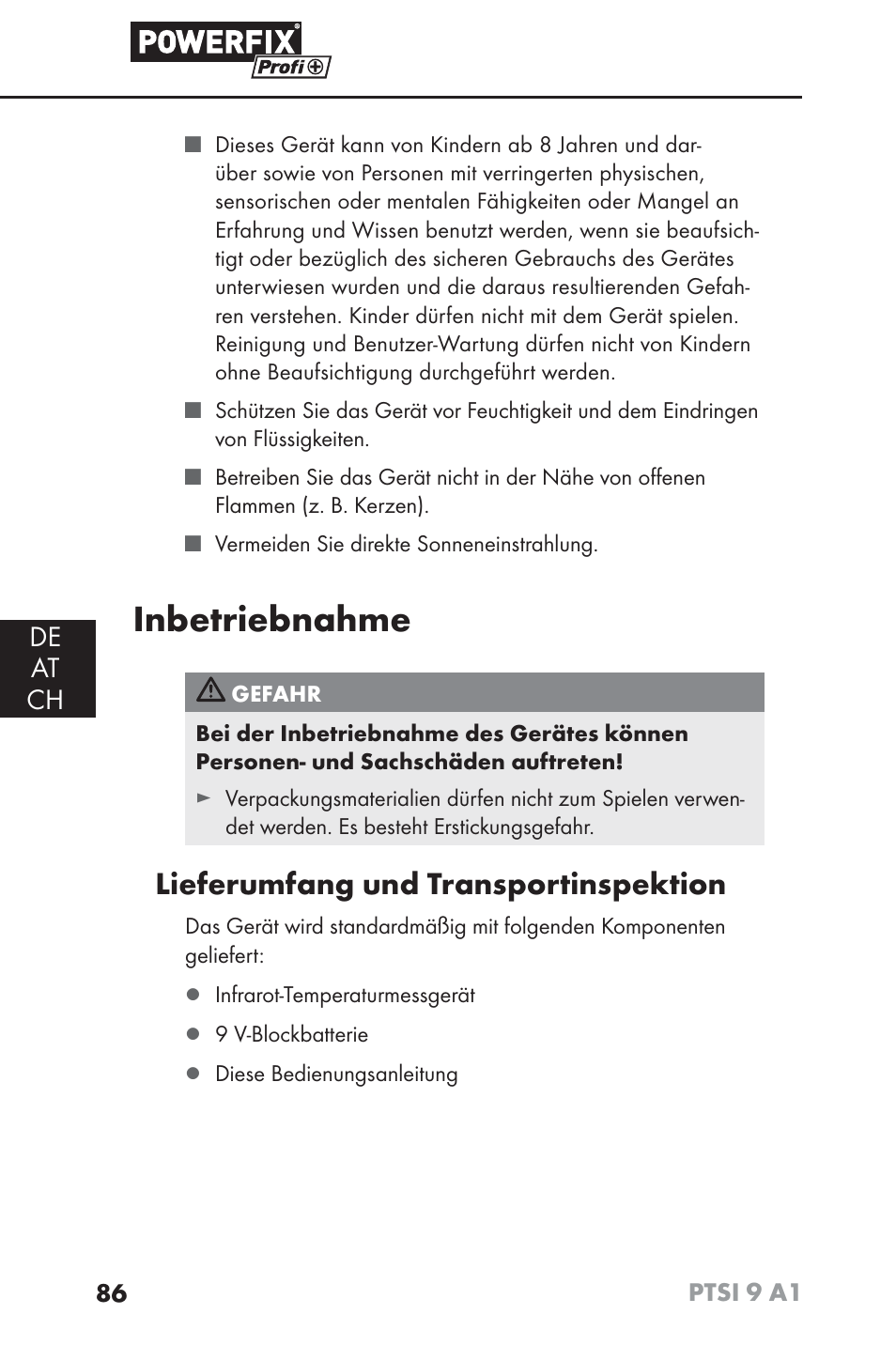 POWERFIX® Profi+

■ Dieses Gerät kann von Kindern ab 8 Jahren und darüber sowie von Personen mit verringerten physischen, sensorischen oder mentalen Fähigkeiten oder Mangel an Erfahrung und Wissen benutzt werden, wenn sie beaufsichtigt oder bezüglich des sicheren Gebrauchs des Gerätes unterwiesen wurden und die daraus resultierenden Gefahren verstehen. Kinder dürfen nicht mit dem Gerät spielen. Reinigung und Benutzer-Wartung dürfen nicht von Kindern ohne Beaufsichtigung durchgeführt werden.

■ Schützen Sie das Gerät vor Feuchtigkeit und dem Eindringen von Flüssigkeiten.

■ Betreiben Sie das Gerät nicht in der Nähe von offenen Flammen (z. B. Kerzen).

■ Vermeiden Sie direkte Sonneneinstrahlung.

DE
AT
CH

Inbetriebnahme

GEFAHR

Bei der Inbetriebnahme des Gerätes können Personen- und Sachschäden auftreten!

► Verpackungsmaterialien dürfen nicht zum Spielen verwendet werden. Es besteht Erstickungsgefahr.

Lieferumfang und Transportinspektion

Das Gerät wird standardmäßig mit folgenden Komponenten geliefert:

● Infrarot-Temperaturmessgerät

● 9 V-Blockbatterie

● Diese Bedienungsanleitung

86

PTSI 9 A1